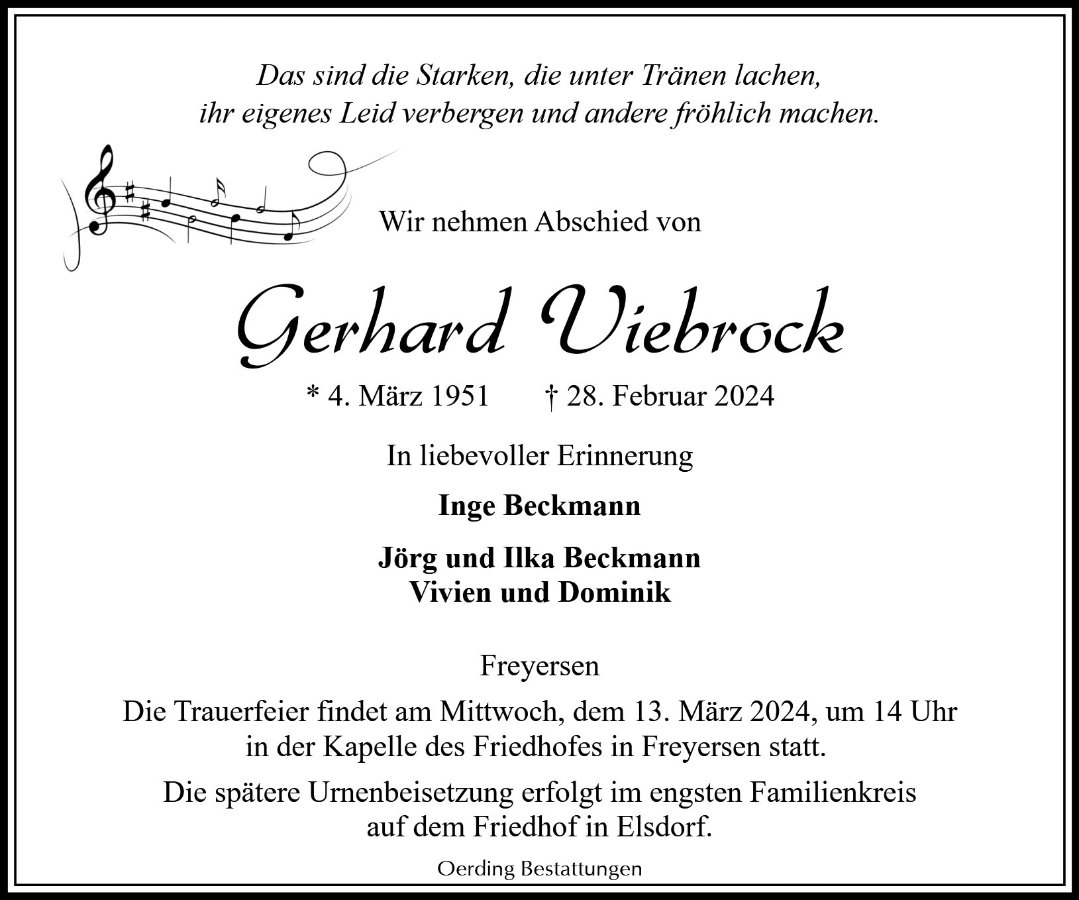 Das sind die Starken, die unter Tränen lachen,
ihr eigenes Leid verbergen und andere fröhlich machen.

Wir nehmen Abschied von

Gerhard Viebrock

* 4. März 1951 † 28. Februar 2024

In liebevoller Erinnerung

Inge Beckmann

Jörg und Ilka Beckmann
Vivien und Dominik

Freyersen

Die Trauerfeier findet am Mittwoch, dem 13. März 2024, um 14 Uhr in der Kapelle des Friedhofes in Freyersen statt.

Die spätere Urnenbeisetzung erfolgt im engsten Familienkreis auf dem Friedhof in Elsdorf.

Oerding Bestattungen